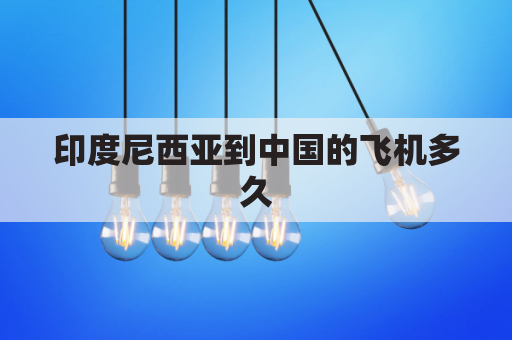 印度尼西亚到中国的飞机多久